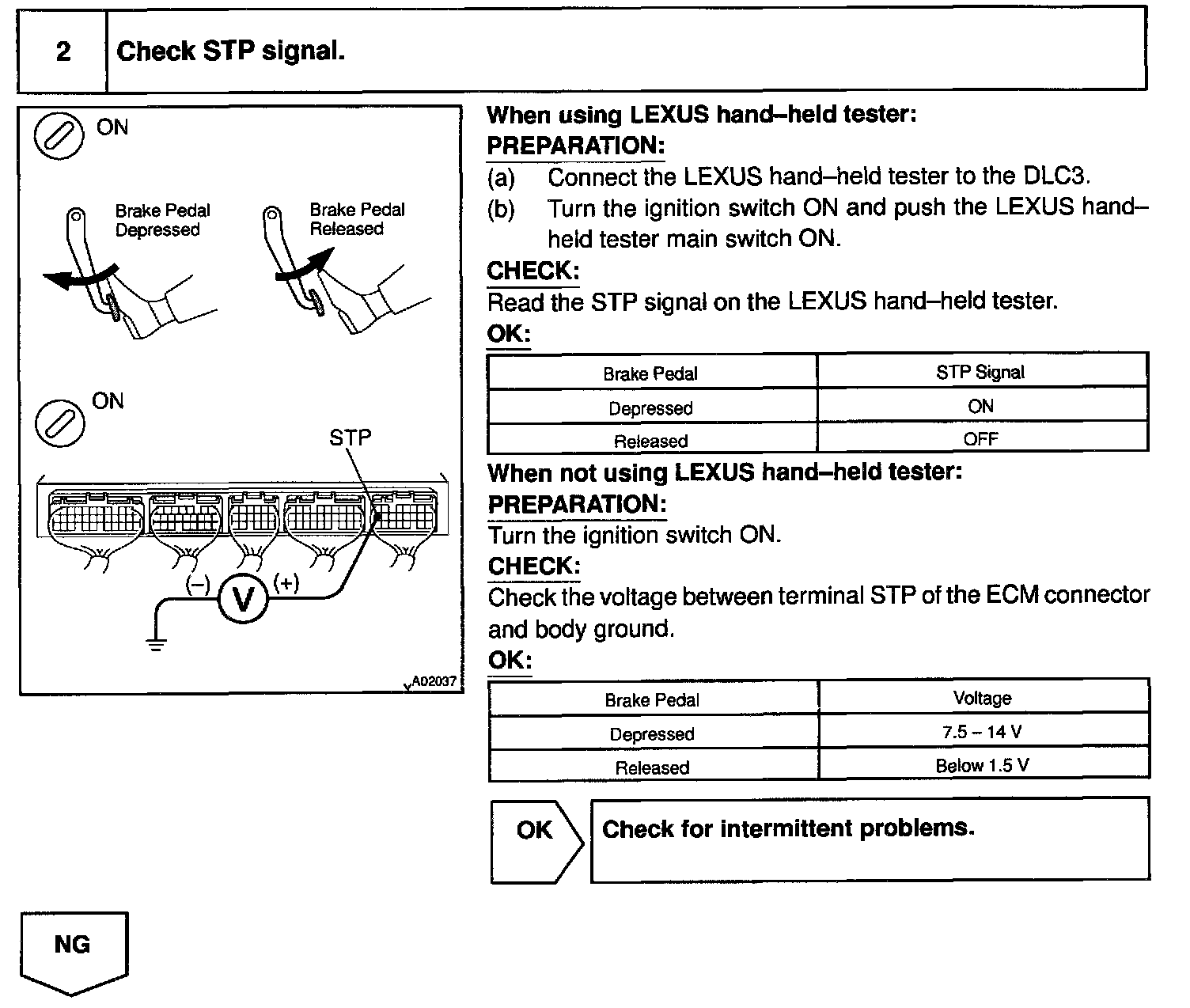 2 Check STP signal.

ON

Brake Pedal Depressed

Brake Pedal Released

ON

STP

(–) V (+)

A02037

When using LEXUS hand–held tester:
PREPARATION:
(a) Connect the LEXUS hand–held tester to the DLC3.
(b) Turn the ignition switch ON and push the LEXUS hand–held tester main switch ON.
CHECK:
Read the STP signal on the LEXUS hand–held tester.
OK:

| Brake Pedal | STP Signal |
|---|---|
| Depressed | ON |
| Released | OFF |

When not using LEXUS hand–held tester:
PREPARATION:
Turn the ignition switch ON.
CHECK:
Check the voltage between terminal STP of the ECM connector and body ground.
OK:

| Brake Pedal | Voltage |
|---|---|
| Depressed | 7.5 – 14 V |
| Released | Below 1.5 V |

OK Check for intermittent problems.

NG